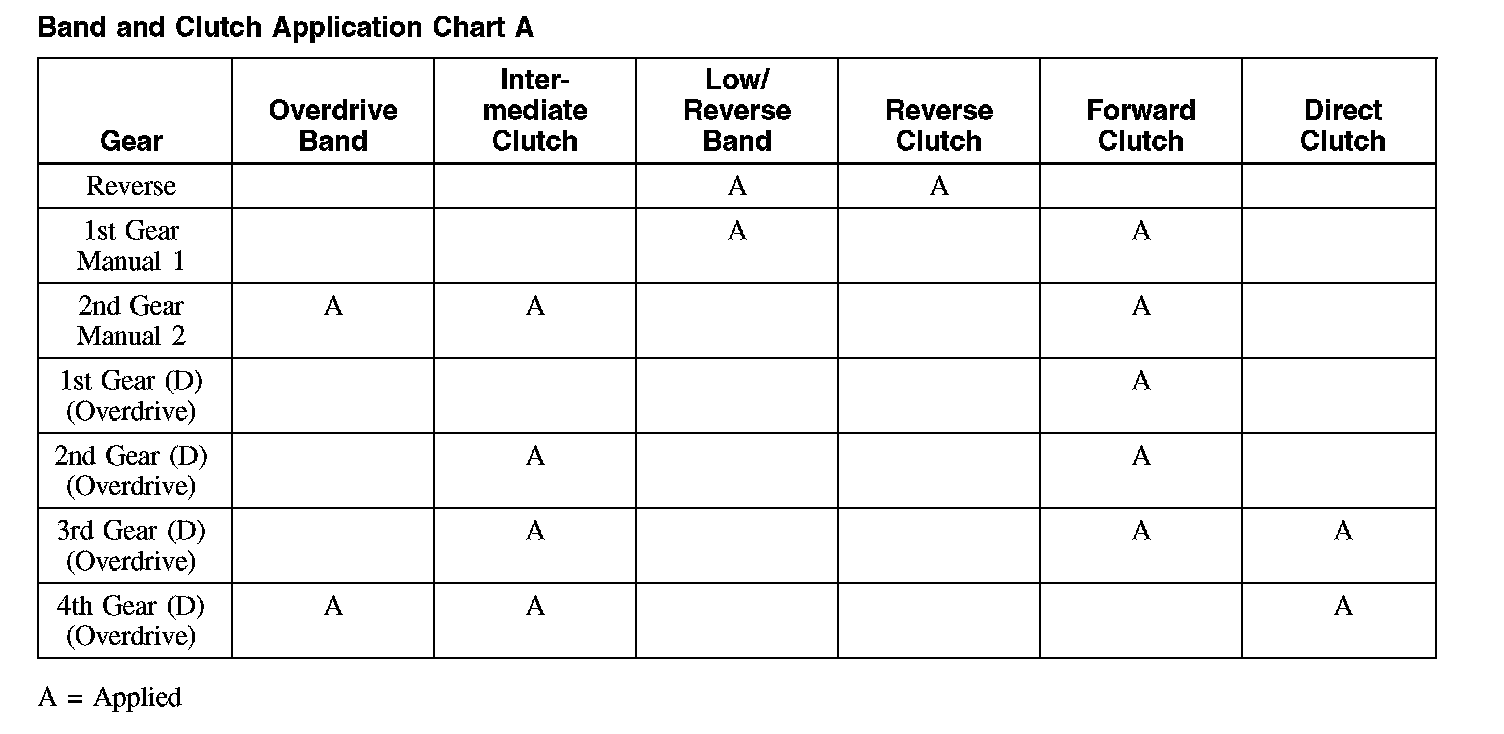 Band and Clutch Application Chart A

| Gear | Overdrive Band | Intermediate Clutch | Low/ Reverse Band | Reverse Clutch | Forward Clutch | Direct Clutch |
|---|---|---|---|---|---|---|
| Reverse | | | A | A | | |
| 1st Gear Manual 1 | | | A | | A | |
| 2nd Gear Manual 2 | A | A | | | A | |
| 1st Gear (D) (Overdrive) | | | | | A | |
| 2nd Gear (D) (Overdrive) | | A | | | A | |
| 3rd Gear (D) (Overdrive) | | A | | | A | A |
| 4th Gear (D) (Overdrive) | A | A | | | | A |

A = Applied